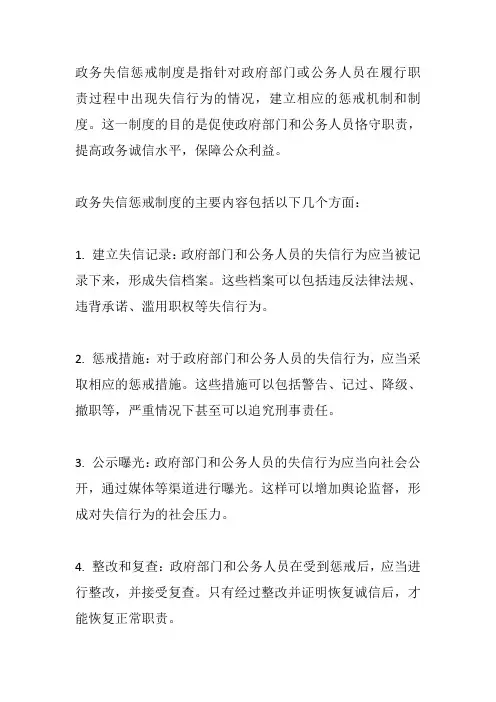 政务失信惩戒制度是指针对政府部门或公务人员在履行职责过程中出现失信行为的情况，建立相应的惩戒机制和制度。这一制度的目的是促使政府部门和公务人员恪守职责，提高政务诚信水平，保障公众利益。

政务失信惩戒制度的主要内容包括以下几个方面：

1. 建立失信记录：政府部门和公务人员的失信行为应当被记录下来，形成失信档案。这些档案可以包括违反法律法规、违背承诺、滥用职权等失信行为。

2. 惩戒措施：对于政府部门和公务人员的失信行为，应当采取相应的惩戒措施。这些措施可以包括警告、记过、降级、撤职等，严重情况下甚至可以追究刑事责任。

3. 公示曝光：政府部门和公务人员的失信行为应当向社会公开，通过媒体等渠道进行曝光。这样可以增加舆论监督，形成对失信行为的社会压力。

4. 整改和复查：政府部门和公务人员在受到惩戒后，应当进行整改，并接受复查。只有经过整改并证明恢复诚信后，才能恢复正常职责。